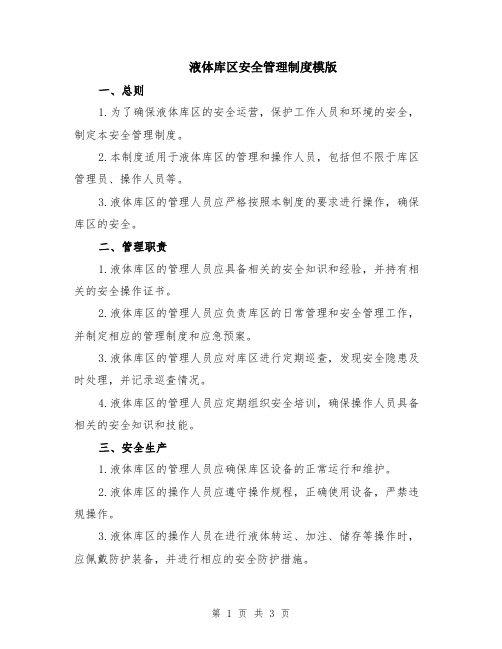 液体库区安全管理制度模版

一、总则

1.为了确保液体库区的安全运营，保护工作人员和环境的安全，制定本安全管理制度。

2.本制度适用于液体库区的管理和操作人员，包括但不限于库区管理员、操作人员等。

3.液体库区的管理人员应严格按照本制度的要求进行操作，确保库区的安全。

二、管理职责

1.液体库区的管理人员应具备相关的安全知识和经验，并持有相关的安全操作证书。

2.液体库区的管理人员应负责库区的日常管理和安全管理工作，并制定相应的管理制度和应急预案。

3.液体库区的管理人员应对库区进行定期巡查，发现安全隐患及时处理，并记录巡查情况。

4.液体库区的管理人员应定期组织安全培训，确保操作人员具备相关的安全知识和技能。

三、安全生产

1.液体库区的管理人员应确保库区设备的正常运行和维护。

2.液体库区的操作人员应遵守操作规程，正确使用设备，严禁违规操作。

3.液体库区的操作人员在进行液体转运、加注、储存等操作时，应佩戴防护装备，并进行相应的安全防护措施。

第 1 页 共 3 页